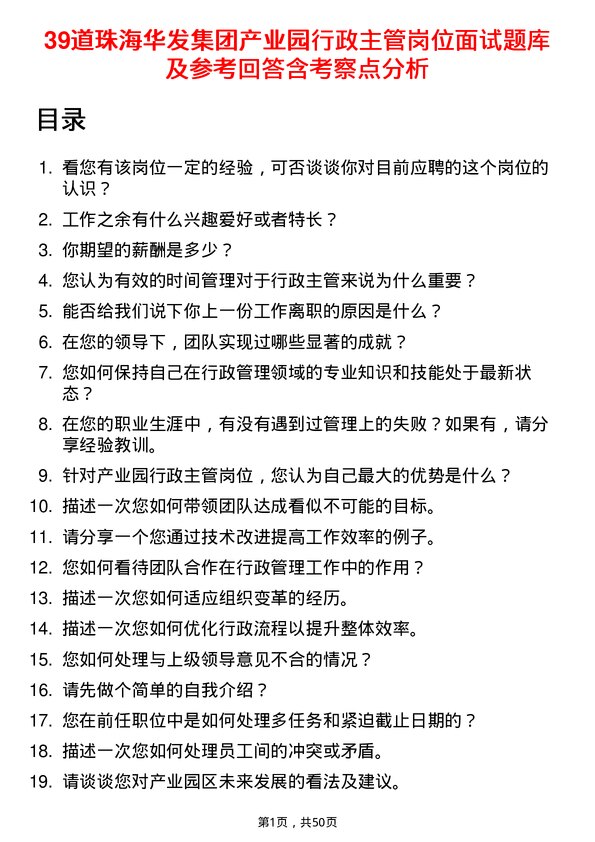 39道珠海华发集团产业园行政主管岗位面试题库及参考回答含考察点分析

目录

1. 看您有该岗位一定的经验，可否谈谈你对目前应聘的这个岗位的认识？
2. 工作之余有什么兴趣爱好或者特长？
3. 你期望的薪酬是多少？
4. 您认为有效的时间管理对于行政主管来说为什么重要？
5. 能否给我们说下你上一份工作离职的原因是什么？
6. 在您的领导下，团队实现过哪些显著的成就？
7. 您如何保持自己在行政管理领域的专业知识和技能处于最新状态？
8. 在您的职业生涯中，有没有遇到过管理上的失败？如果有，请分享经验教训。
9. 针对产业园行政主管岗位，您认为自己最大的优势是什么？
10. 描述一次您如何带领团队达成看似不可能的目标。
11. 请分享一个您通过技术改进提高工作效率的例子。
12. 您如何看待团队合作在行政管理工作中的作用？
13. 描述一次您如何适应组织变革的经历。
14. 描述一次您如何优化行政流程以提升整体效率。
15. 您如何处理与上级领导意见不合的情况？
16. 请先做个简单的自我介绍？
17. 您在前任职位中是如何处理多任务和紧迫截止日期的？
18. 描述一次您如何处理员工间的冲突或矛盾。
19. 请谈谈您对产业园区未来发展的看法及建议。

第1页，共50页